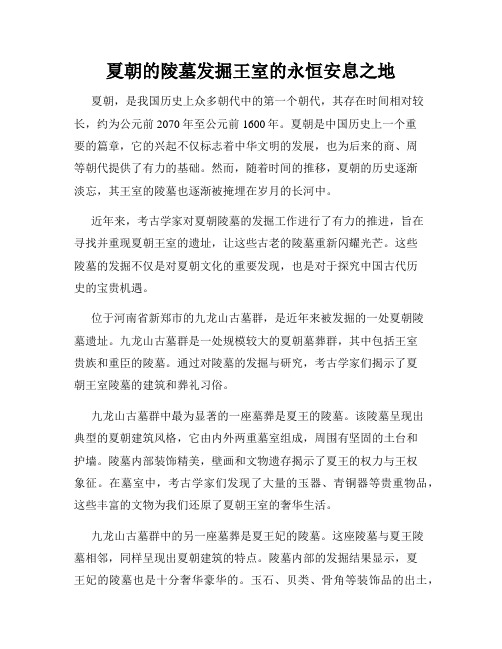 夏朝的陵墓发掘王室的永恒安息之地

夏朝，是我国历史上众多朝代中的第一个朝代，其存在时间相对较长，约为公元前 2070 年至公元前 1600 年。夏朝是中国历史上一个重要的篇章，它的兴起不仅标志着中华文明的发展，也为后来的商、周等朝代提供了有力的基础。然而，随着时间的推移，夏朝的历史逐渐淡忘，其王室的陵墓也逐渐被掩埋在岁月的长河中。

近年来，考古学家对夏朝陵墓的发掘工作进行了有力的推进，旨在寻找并重现夏朝王室的遗址，让这些古老的陵墓重新闪耀光芒。这些陵墓的发掘不仅是对夏朝文化的重要发现，也是对于探究中国古代历史的宝贵机遇。

位于河南省新郑市的九龙山古墓群，是近年来被发掘的一处夏朝陵墓遗址。九龙山古墓群是一处规模较大的夏朝墓葬群，其中包括王室贵族和重臣的陵墓。通过对陵墓的发掘与研究，考古学家们揭示了夏朝王室陵墓的建筑和葬礼习俗。

九龙山古墓群中最为显著的一座墓葬是夏王的陵墓。该陵墓呈现出典型的夏朝建筑风格，它由内外两重墓室组成，周围有坚固的土台和护墙。陵墓内部装饰精美，壁画和文物遗存揭示了夏王的权力与王权象征。在墓室中，考古学家们发现了大量的玉器、青铜器等贵重物品，这些丰富的文物为我们还原了夏朝王室的奢华生活。

九龙山古墓群中的另一座墓葬是夏王妃的陵墓。这座陵墓与夏王陵墓相邻，同样呈现出夏朝建筑的特点。陵墓内部的发掘结果显示，夏王妃的陵墓也是十分奢华豪华的。玉石、贝类、骨角等装饰品的出土，